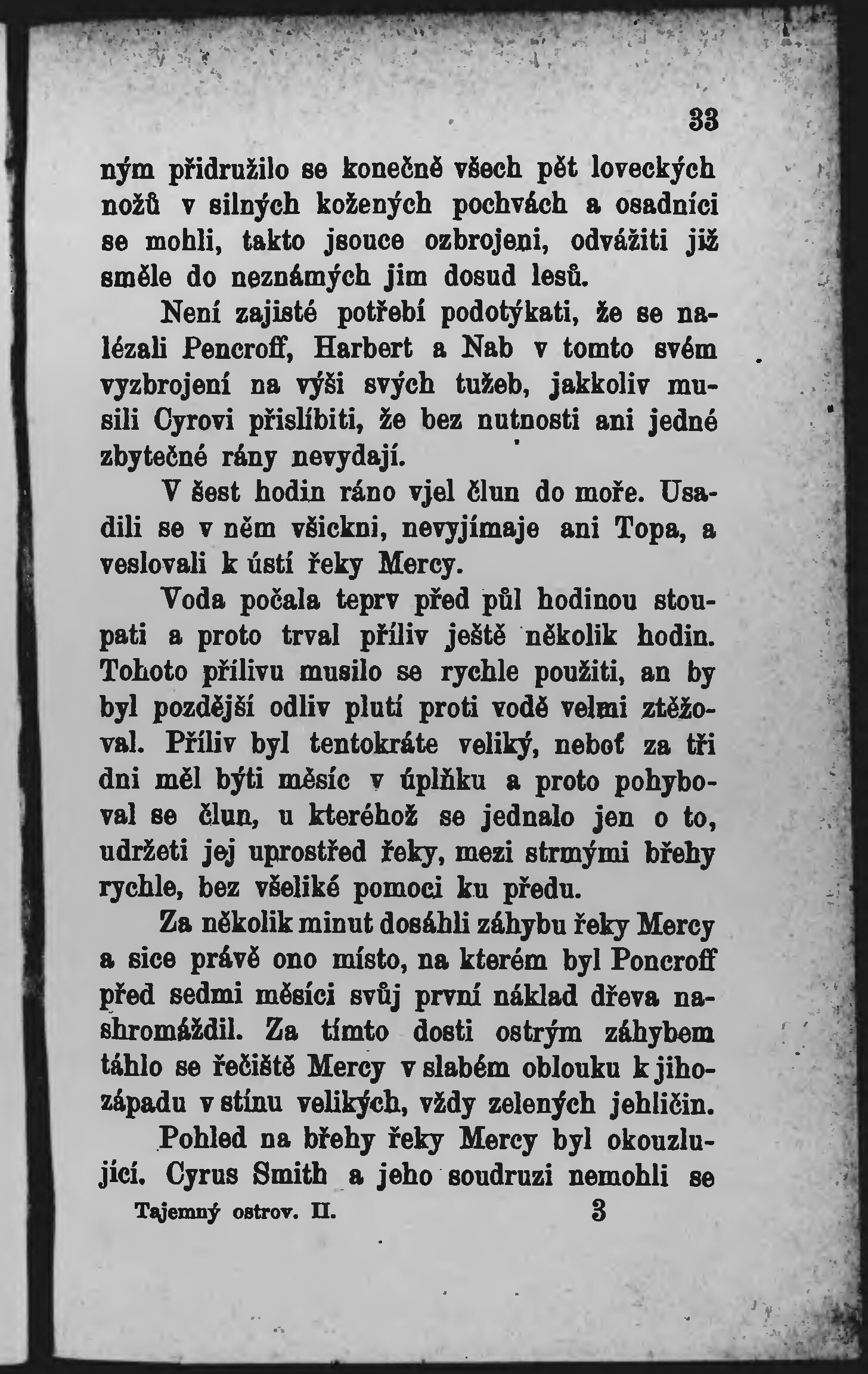 33

ným přidružilo se konečně všech pět loveckých nožů v silných kožených pochvách a osadníci se mohli, takto jsouce ozbrojeni, odvážiti již směle do neznámých jim dosud lesů.

Není zajisté potřebí podotýkati, že se nalézali Pencroff, Harbert a Nab v tomto svém vyzbrojení na výši svých tužeb, jakkoliv musili Cyrovi přislíbiti, že bez nutnosti ani jedné zbytečné rány nevydají.

V šest hodin ráno vjel člun do moře. Usadili se v něm všickni, nevyjímaje ani Topa, a veslovali k ústí řeky Mercy.

Voda počala teprv před půl hodinou stoupati a proto trval příliv ještě několik hodin. Tohoto přílivu musilo se rychle použiti, an by byl pozdější odliv plutí proti vodě velmi ztěžoval. Příliv byl tentokráte veliký, neboť za tři dni měl býti měsíc v úplňku a proto pohyboval se člun, u kteréhož se jednalo jen o to, udržeti jej uprostřed řeky, mezi strmými břehy rychle, bez všeliké pomoci ku předu.

Za několik minut dosáhli záhybu řeky Mercy a sice právě ono místo, na kterém byl Poncroff před sedmi měsíci svůj první náklad dřeva nashromáždil. Za tímto dosti ostrým záhybem táhlo se řečiště Mercy v slabém oblouku k jihozápadu v stínu velikých, vždy zelených jehličin.

Pohled na břehy řeky Mercy byl okouzlující. Cyrus Smith a jeho soudruzi nemohli se

Tajemný ostrov. II. 3